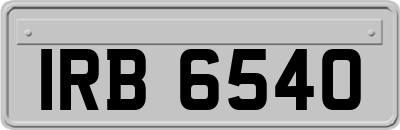 IRB 6540